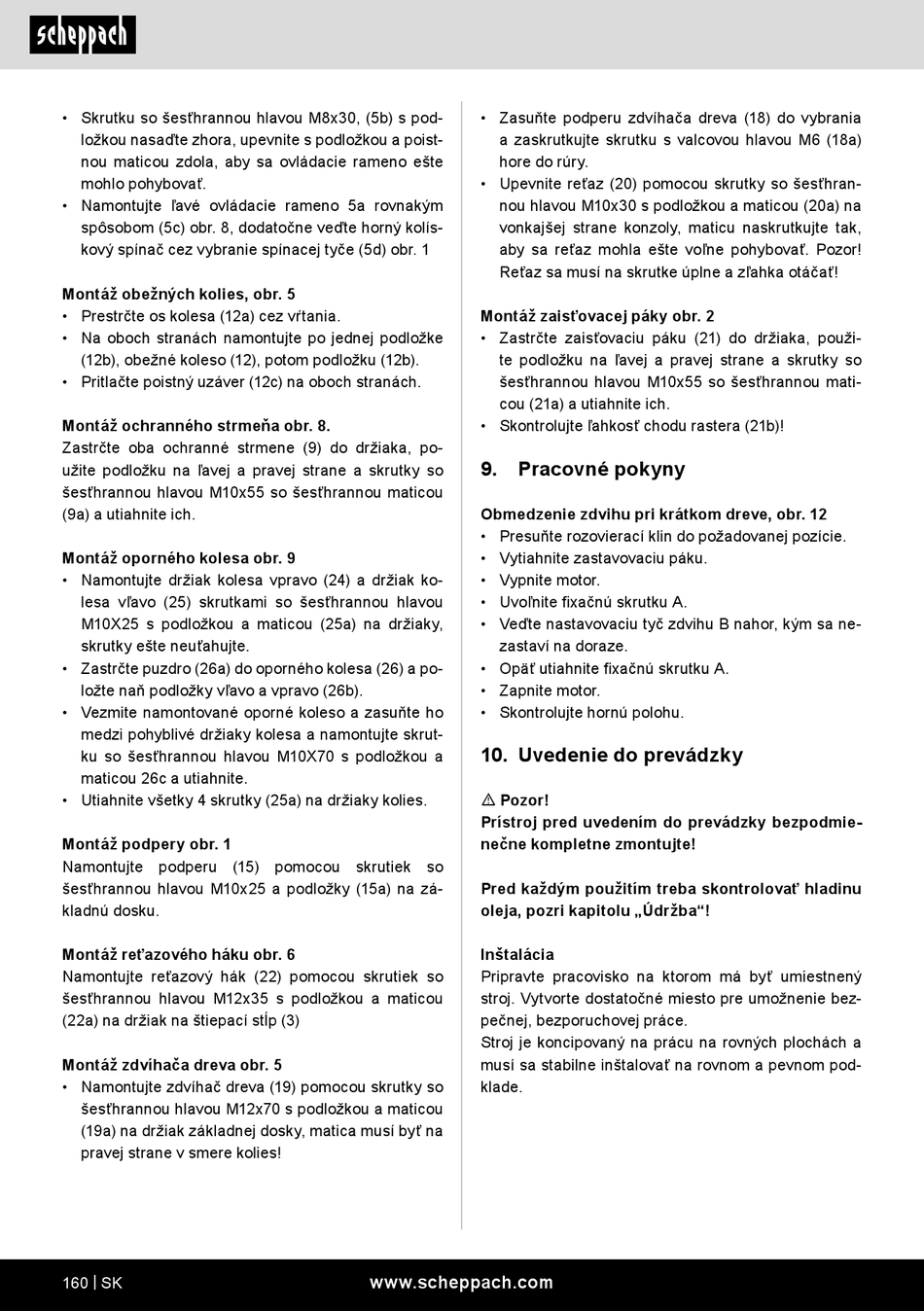 scheppach

• Skrutku so šesťhrannou hlavou M8x30, (5b) s podložkou nasaďte zhora, upevnite s podložkou a poistnou maticou zdola, aby sa ovládacie rameno ešte mohlo pohybovať.
• Namontujte ľavé ovládacie rameno 5a rovnakým spôsobom (5c) obr. 8, dodatočne veďte horný kolískový spínač cez vybranie spínacej tyče (5d) obr. 1

Montáž obežných kolies, obr. 5
• Prestrčte os kolesa (12a) cez vŕtania.
• Na oboch stranách namontujte po jednej podložke (12b), obežné koleso (12), potom podložku (12b).
• Pritlačte poistný uzáver (12c) na oboch stranách.

Montáž ochranného strmeňa obr. 8.
Zastrčte oba ochranné strmene (9) do držiaka, použite podložku na ľavej a pravej strane a skrutky so šesťhrannou hlavou M10x55 so šesťhrannou maticou (9a) a utiahnite ich.

Montáž oporného kolesa obr. 9
• Namontujte držiak kolesa vpravo (24) a držiak kolesa vľavo (25) skrutkami so šesťhrannou hlavou M10X25 s podložkou a maticou (25a) na držiaky, skrutky ešte neuťahujte.
• Zastrčte puzdro (26a) do oporného kolesa (26) a položte naň podložky vľavo a vpravo (26b).
• Vezmite namontované oporné koleso a zasuňte ho medzi pohyblivé držiaky kolesa a namontujte skrutku so šesťhrannou hlavou M10X70 s podložkou a maticou 26c a utiahnite.
• Utiahnite všetky 4 skrutky (25a) na držiaky kolies.

Montáž podpery obr. 1
Namontujte podperu (15) pomocou skrutiek so šesťhrannou hlavou M10x25 a podložky (15a) na základnú dosku.

Montáž reťazového háku obr. 6
Namontujte reťazový hák (22) pomocou skrutiek so šesťhrannou hlavou M12x35 s podložkou a maticou (22a) na držiak na štiepací stĺp (3)

Montáž zdvíhača dreva obr. 5
• Namontujte zdvíhač dreva (19) pomocou skrutky so šesťhrannou hlavou M12x70 s podložkou a maticou (19a) na držiak základnej dosky, matica musí byť na pravej strane v smere kolies!

• Zasuňte podperu zdvíhača dreva (18) do vybrania a zaskrutkujte skrutku s valcovou hlavou M6 (18a) hore do rúry.
• Upevnite reťaz (20) pomocou skrutky so šesťhrannou hlavou M10x30 s podložkou a maticou (20a) na vonkajšej strane konzoly, maticu naskrutkujte tak, aby sa reťaz mohla ešte voľne pohybovať. Pozor! Reťaz sa musí na skrutke úplne a zľahka otáčať!

Montáž zaisťovacej páky obr. 2
• Zastrčte zaisťovaciu páku (21) do držiaka, použite podložku na ľavej a pravej strane a skrutky so šesťhrannou hlavou M10x55 so šesťhrannou maticou (21a) a utiahnite ich.
• Skontrolujte ľahkosť chodu rastera (21b)!

9. Pracovné pokyny

Obmedzenie zdvihu pri krátkom dreve, obr. 12
• Presuňte rozovierací klin do požadovanej pozície.
• Vytiahnite zastavovaciu páku.
• Vypnite motor.
• Uvoľnite fixačnú skrutku A.
• Veďte nastavovaciu tyč zdvihu B nahor, kým sa nezastaví na doraze.
• Opäť utiahnite fixačnú skrutku A.
• Zapnite motor.
• Skontrolujte hornú polohu.

10. Uvedenie do prevádzky

⚠ Pozor!
Prístroj pred uvedením do prevádzky bezpodmienečne kompletne zmontujte!

Pred každým použitím treba skontrolovať hladinu oleja, pozri kapitolu „Údržba“!

Inštalácia
Pripravte pracovisko na ktorom má byť umiestnený stroj. Vytvorte dostatočné miesto pre umožnenie bezpečnej, bezporuchovej práce.
Stroj je koncipovaný na prácu na rovných plochách a musí sa stabilne inštalovať na rovnom a pevnom podklade.

160 | SK www.scheppach.com